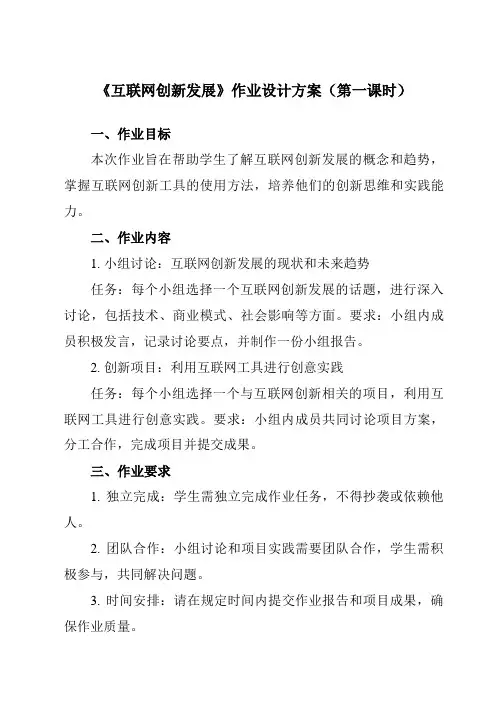 《互联网创新发展》作业设计方案（第一课时）

一、作业目标

本次作业旨在帮助学生了解互联网创新发展的概念和趋势，掌握互联网创新工具的使用方法，培养他们的创新思维和实践能力。

二、作业内容

1. 小组讨论：互联网创新发展的现状和未来趋势

任务：每个小组选择一个互联网创新发展的话题，进行深入讨论，包括技术、商业模式、社会影响等方面。要求：小组内成员积极发言，记录讨论要点，并制作一份小组报告。

2. 创新项目：利用互联网工具进行创意实践

任务：每个小组选择一个与互联网创新相关的项目，利用互联网工具进行创意实践。要求：小组内成员共同讨论项目方案，分工合作，完成项目并提交成果。

三、作业要求

1. 独立完成：学生需独立完成作业任务，不得抄袭或依赖他人。

2. 团队合作：小组讨论和项目实践需要团队合作，学生需积极参与，共同解决问题。

3. 时间安排：请在规定时间内提交作业报告和项目成果，确保作业质量。